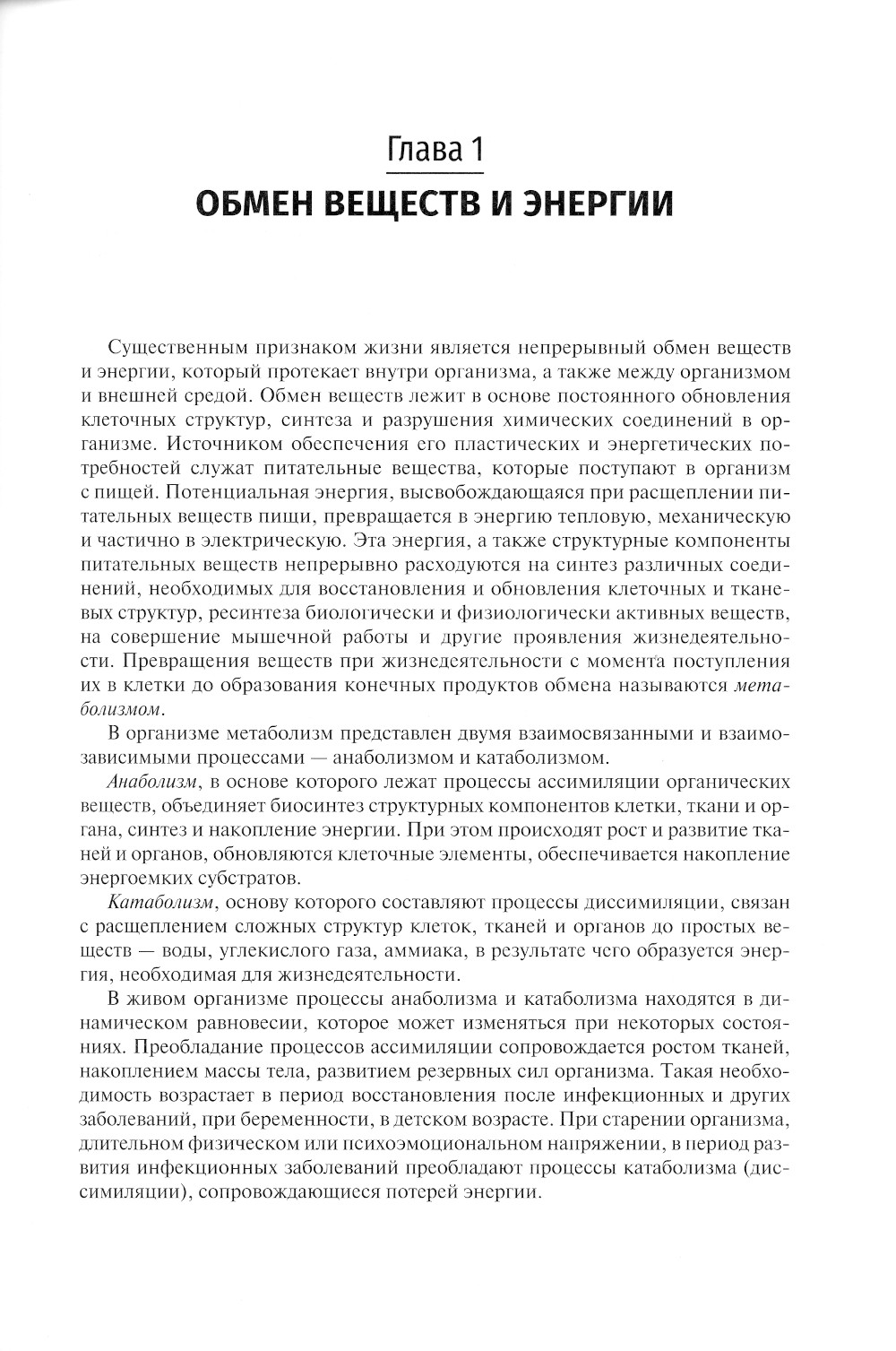 Глава 1
ОБМЕН ВЕЩЕСТВ И ЭНЕРГИИ

Существенным признаком жизни является непрерывный обмен веществ и энергии, который протекает внутри организма, а также между организмом и внешней средой. Обмен веществ лежит в основе постоянного обновления клеточных структур, синтеза и разрушения химических соединений в организме. Источником обеспечения его пластических и энергетических потребностей служат питательные вещества, которые поступают в организм с пищей. Потенциальная энергия, высвобождающаяся при расщеплении питательных веществ пищи, превращается в энергию тепловую, механическую и частично в электрическую. Эта энергия, а также структурные компоненты питательных веществ непрерывно расходуются на синтез различных соединений, необходимых для восстановления и обновления клеточных и тканевых структур, ресинтеза биологически и физиологически активных веществ, на совершение мышечной работы и другие проявления жизнедеятельности. Превращения веществ при жизнедеятельности с момента поступления их в клетки до образования конечных продуктов обмена называются метаболизмом.

В организме метаболизм представлен двумя взаимосвязанными и взаимозависимыми процессами — анаболизмом и катаболизмом.

Анаболизм, в основе которого лежат процессы ассимиляции органических веществ, объединяет биосинтез структурных компонентов клетки, ткани и органа, синтез и накопление энергии. При этом происходят рост и развитие тканей и органов, обновляются клеточные элементы, обеспечивается накопление энергоемких субстратов.

Катаболизм, основу которого составляют процессы диссимиляции, связан с расщеплением сложных структур клеток, тканей и органов до простых веществ — воды, углекислого газа, аммиака, в результате чего образуется энергия, необходимая для жизнедеятельности.

В живом организме процессы анаболизма и катаболизма находятся в динамическом равновесии, которое может изменяться при некоторых состояниях. Преобладание процессов ассимиляции сопровождается ростом тканей, накоплением массы тела, развитием резервных сил организма. Такая необходимость возрастает в период восстановления после инфекционных и других заболеваний, при беременности, в детском возрасте. При старении организма, длительном физическом или психоэмоциональном напряжении, в период развития инфекционных заболеваний преобладают процессы катаболизма (диссимиляции), сопровождающиеся потерей энергии.